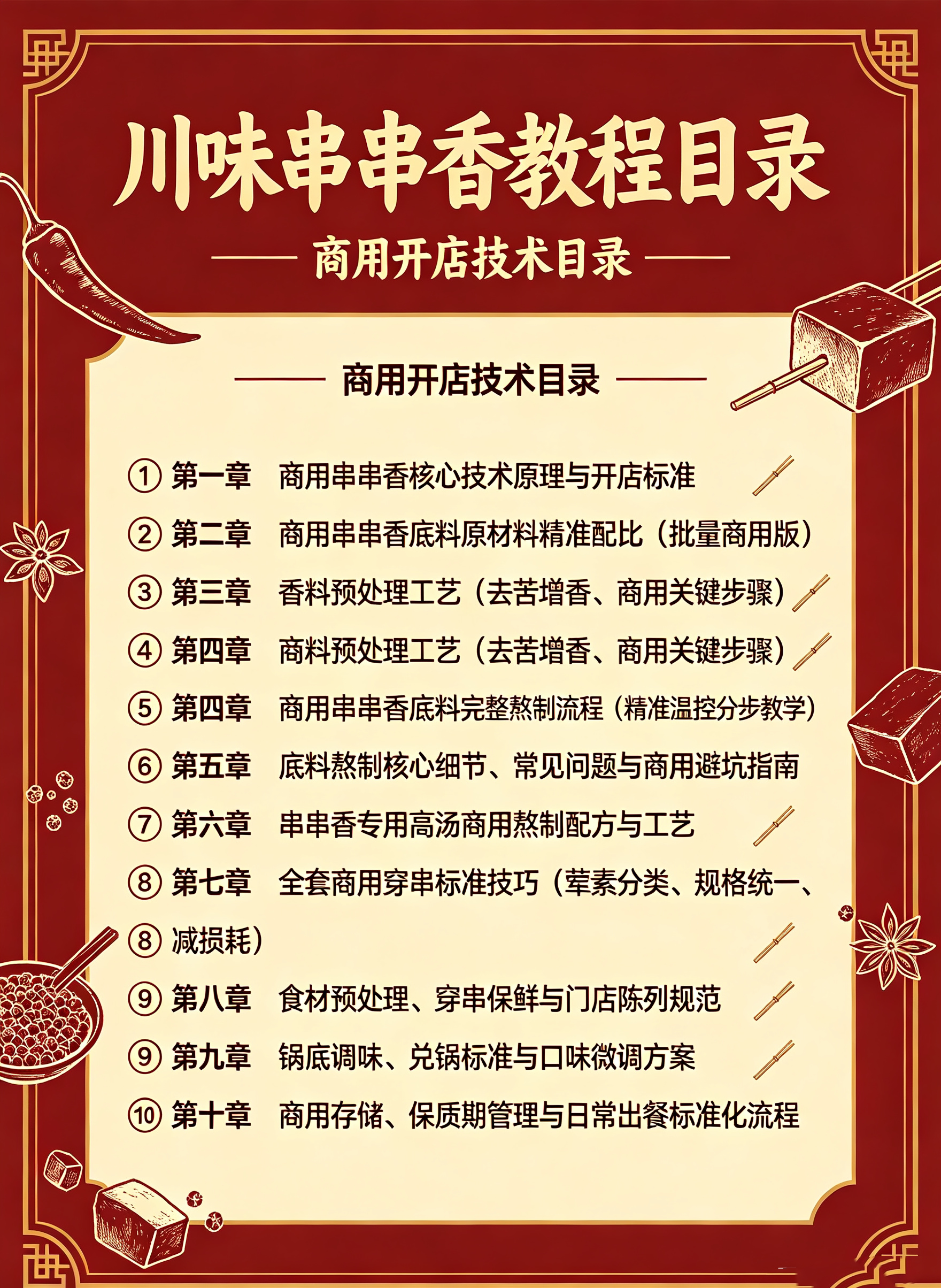 川味串串香教程目录

商用开店技术目录

商用开店技术目录

① 第一章 商用串串香核心技术原理与开店标准

② 第二章 商用串串香底料原材料精准配比（批量商用版）

③ 第三章 香料预处理工艺（去苦增香、商用关键步骤）

④ 第四章 商料预处理工艺（去苦增香、商用关键步骤）

⑤ 第四章 商用串串香底料完整熬制流程（精准温控分步教学）

⑥ 第五章 底料熬制核心细节、常见问题与商用避坑指南

⑦ 第六章 串串香专用高汤商用熬制配方与工艺

⑧ 第七章 全套商用穿串标准技巧（荤素分类、规格统一、

⑧ 减损耗）

⑨ 第八章 食材预处理、穿串保鲜与门店陈列规范

⑨ 第九章 锅底调味、兑锅标准与口味微调方案

⑩ 第十章 商用存储、保质期管理与日常出餐标准化流程